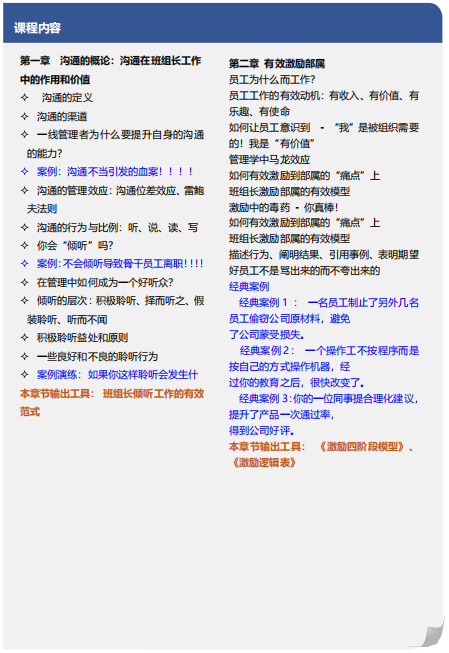 课程内容

第一章　沟通的概论：沟通在班组长工作中的作用和价值
✧　沟通的定义
✧　沟通的渠道
✧　一线管理者为什么要提升自身的沟通的能力？
✧　案例：沟通不当引发的血案！！！！
✧　沟通的管理效应：沟通位差效应、雷鲍夫法则
✧　沟通的行为与比例：听、说、读、写
✧　你会“倾听”吗？
✧　案例：不会倾听导致骨干员工离职！!!!
✧　在管理中如何成为一个好听众？
✧　倾听的层次：积极聆听、择而听之、假装聆听、听而不闻
✧　积极聆听益处和原则
✧　一些良好和不良的聆听行为
✧　案例演练：如果你这样聆听会发生什
本章节输出工具：　班组长倾听工作的有效范式

第二章 有效激励部属
员工为什么而工作？
员工工作的有效动机：有收入、有价值、有乐趣、有使命
如何让员工意识到 - “我”是被组织需要的！我是“有价值”
管理学中马龙效应
如何有效激励到部属的“痛点”上
班组长激励部属的有效模型
激励中的毒药 - 你真棒！
如何有效激励到部属的“痛点”上
班组长激励部属的有效模型
描述行为、阐明结果、引用事例、表明期望
好员工不是骂出来的而不夸出来的
经典案例
经典案例 1： 一名员工制止了另外几名员工偷窃公司原材料，避免了公司蒙受损失。
经典案例 2： 一个操作工不按程序而是按自己的方式操作机器，经过你的教育之后，很快改变了。
经典案例 3：你的一位同事提合理化建议，提升了产品一次通过率，得到公司好评。
本章节输出工具：　《激励四阶段模型》、《激励逻辑表》